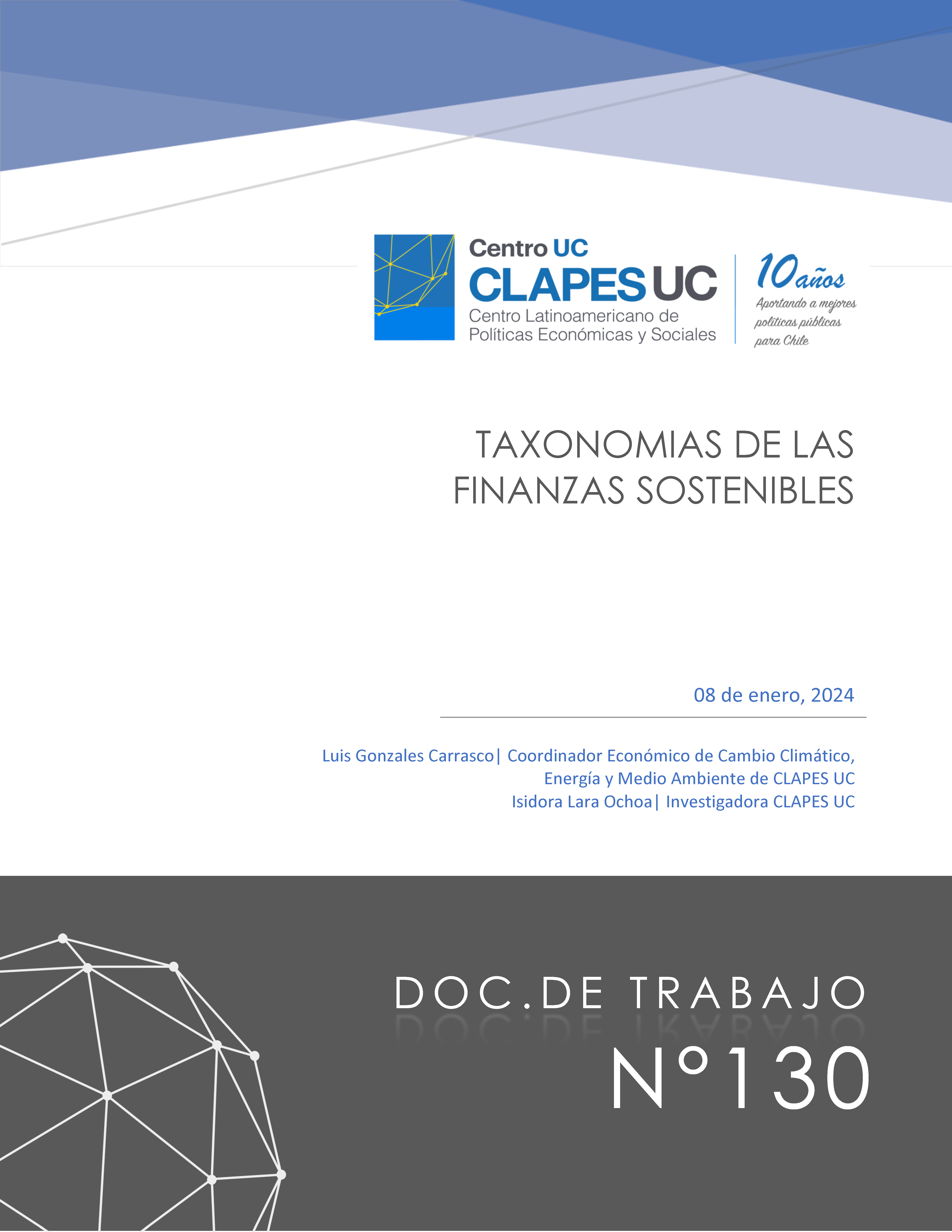 Centro UC
CLAPES UC
Centro Latinoamericano de Políticas Económicas y Sociales

10 años
Aportando a mejores políticas públicas para Chile

TAXONOMIAS DE LAS FINANZAS SOSTENIBLES

08 de enero, 2024

Luis Gonzales Carrasco| Coordinador Económico de Cambio Climático, Energía y Medio Ambiente de CLAPES UC
Isidora Lara Ochoa| Investigadora CLAPES UC

DOC.DE TRABAJO
N°130